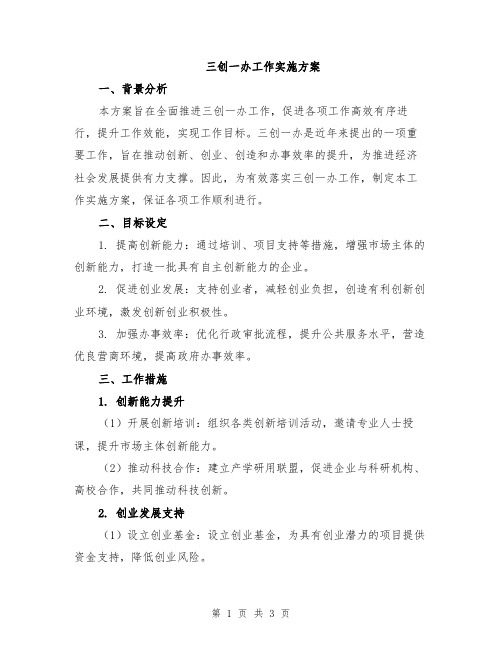 三创一办工作实施方案

一、背景分析

本方案旨在全面推进三创一办工作，促进各项工作高效有序进行，提升工作效能，实现工作目标。三创一办是近年来提出的一项重要工作，旨在推动创新、创业、创造和办事效率的提升，为推进经济社会发展提供有力支撑。因此，为有效落实三创一办工作，制定本工作实施方案，保证各项工作顺利进行。

二、目标设定

1. 提高创新能力：通过培训、项目支持等措施，增强市场主体的创新能力，打造一批具有自主创新能力的企业。

2. 促进创业发展：支持创业者，减轻创业负担，创造有利创新创业环境，激发创新创业积极性。

3. 加强办事效率：优化行政审批流程，提升公共服务水平，营造优良营商环境，提高政府办事效率。

三、工作措施

1. 创新能力提升

（1）开展创新培训：组织各类创新培训活动，邀请专业人士授课，提升市场主体创新能力。

（2）推动科技合作：建立产学研用联盟，促进企业与科研机构、高校合作，共同推动科技创新。

2. 创业发展支持

（1）设立创业基金：设立创业基金，为具有创业潜力的项目提供资金支持，降低创业风险。

第 1 页 共 3 页